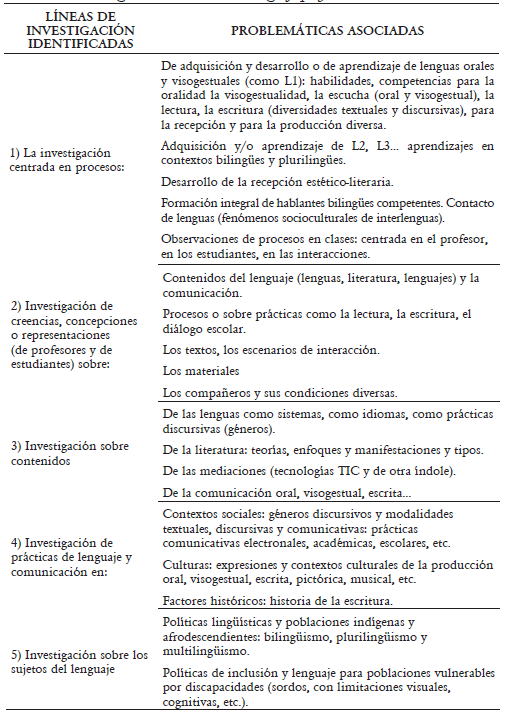 | LÍNEAS DE INVESTIGACIÓN IDENTIFICADAS | PROBLEMÁTICAS ASOCIADAS |
|---|---|
| 1) La investigación centrada en procesos: | De adquisición y desarrollo o de aprendizaje de lenguas orales y visogestuales (como L1): habilidades, competencias para la oralidad la visogestualidad, la escucha (oral y visogestual), la lectura, la escritura (diversidades textuales y discursivas), para la recepción y para la producción diversa. |
| | Adquisición y/o aprendizaje de L2, L3... aprendizajes en contextos bilingües y plurilingües. |
| | Desarrollo de la recepción estético-literaria. |
| | Formación integral de hablantes bilingües competentes. Contacto de lenguas (fenómenos socioculturales de interlenguas). |
| | Observaciones de procesos en clases: centrada en el profesor, en los estudiantes, en las interacciones. |
| 2) Investigación de creencias, concepciones o representaciones (de profesores y de estudiantes) sobre: | Contenidos del lenguaje (lenguas, literatura, lenguajes) y la comunicación. |
| | Procesos o sobre prácticas como la lectura, la escritura, el diálogo escolar. |
| | Los textos, los escenarios de interacción. |
| | Los materiales |
| | Los compañeros y sus condiciones diversas. |
| 3) Investigación sobre contenidos | De las lenguas como sistemas, como idiomas, como prácticas discursivas (géneros). |
| | De la literatura: teorías, enfoques y manifestaciones y tipos. |
| | De las mediaciones (tecnologías TIC y de otra índole). |
| | De la comunicación oral, visogestual, escrita... |
| 4) Investigación de prácticas de lenguaje y comunicación en: | Contextos sociales: géneros discursivos y modalidades textuales, discursivas y comunicativas: prácticas comunicativas electronales, académicas, escolares, etc. |
| | Culturas: expresiones y contextos culturales de la producción oral, visogestual, escrita, pictórica, musical, etc. |
| | Factores históricos: historia de la escritura. |
| 5) Investigación sobre los sujetos del lenguaje | Políticas lingüísticas y poblaciones indígenas y afrodescendientes: bilingüismo, plurilingüismo y multilingüismo. |
| | Políticas de inclusión y lenguaje para poblaciones vulnerables por discapacidades (sordos, con limitaciones visuales, cognitivas, etc.). |